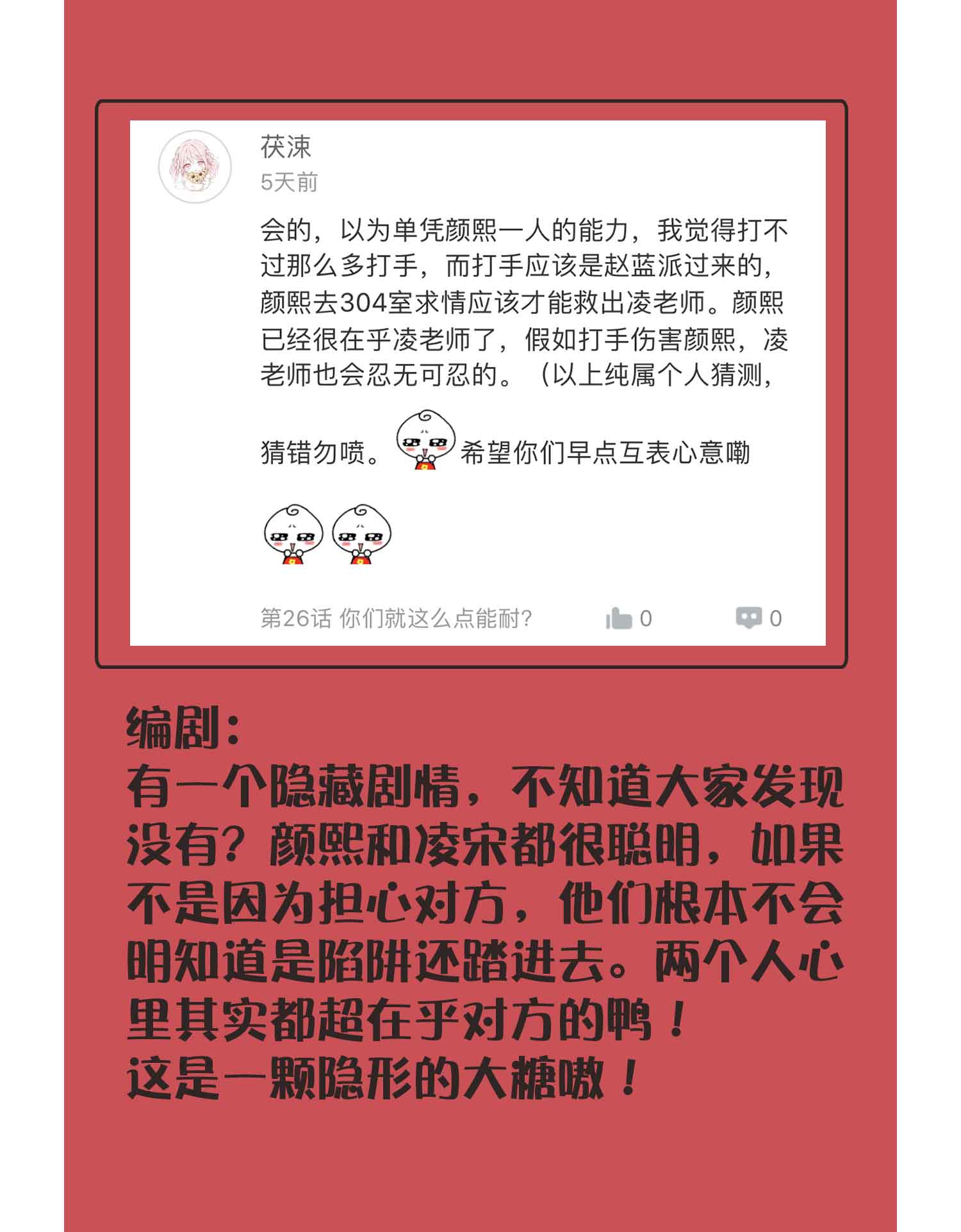 茯涑
5天前

会的，以为单凭颜熙一人的能力，我觉得打不过那么多打手，而打手应该是赵蓝派过来的，颜熙去304室求情应该才能救出凌老师。颜熙已经很在乎凌老师了，假如打手伤害颜熙，凌老师也会忍无可忍的。（以上纯属个人猜测，猜错勿喷。希望你们早点互表心意嘞

第26话 你们就这么点能耐？ 0 0

编剧：
有一个隐藏剧情，不知道大家发现没有？颜熙和凌宋都很聪明，如果不是因为担心对方，他们根本不会明知道是陷阱还踏进去。两个人心里其实都超在乎对方的鸭！
这是一颗隐形的大糖嗷！